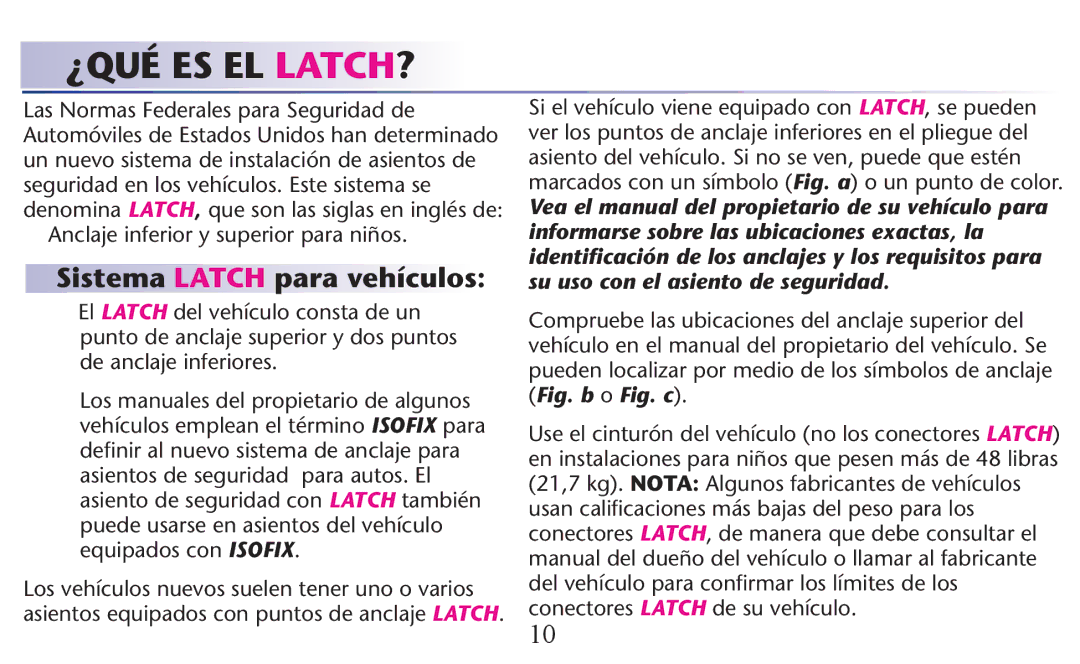 ¿QUÉ ES EL LATCH?

Las Normas Federales para Seguridad de Automóviles de Estados Unidos han determinado un nuevo sistema de instalación de asientos de seguridad en los vehículos. Este sistema se denomina LATCH, que son las siglas en inglés de: Anclaje inferior y superior para niños.

Sistema LATCH para vehículos:

El LATCH del vehículo consta de un punto de anclaje superior y dos puntos de anclaje inferiores.

Los manuales del propietario de algunos vehículos emplean el término ISOFIX para definir al nuevo sistema de anclaje para asientos de seguridad para autos. El asiento de seguridad con LATCH también puede usarse en asientos del vehículo equipados con ISOFIX.

Los vehículos nuevos suelen tener uno o varios asientos equipados con puntos de anclaje LATCH.

Si el vehículo viene equipado con LATCH, se pueden ver los puntos de anclaje inferiores en el pliegue del asiento del vehículo. Si no se ven, puede que estén marcados con un símbolo (Fig. a) o un punto de color. Vea el manual del propietario de su vehículo para informarse sobre las ubicaciones exactas, la identificación de los anclajes y los requisitos para su uso con el asiento de seguridad.

Compruebe las ubicaciones del anclaje superior del vehículo en el manual del propietario del vehículo. Se pueden localizar por medio de los símbolos de anclaje (Fig. b o Fig. c).

Use el cinturón del vehículo (no los conectores LATCH) en instalaciones para niños que pesen más de 48 libras (21,7 kg). NOTA: Algunos fabricantes de vehículos usan calificaciones más bajas del peso para los conectores LATCH, de manera que debe consultar el manual del dueño del vehículo o llamar al fabricante del vehículo para confirmar los límites de los conectores LATCH de su vehículo.

10